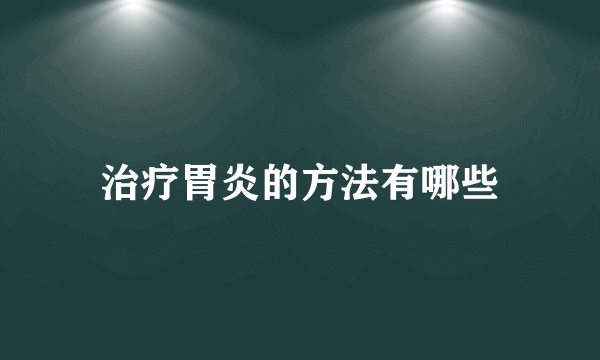 治疗胃炎的方法有哪些